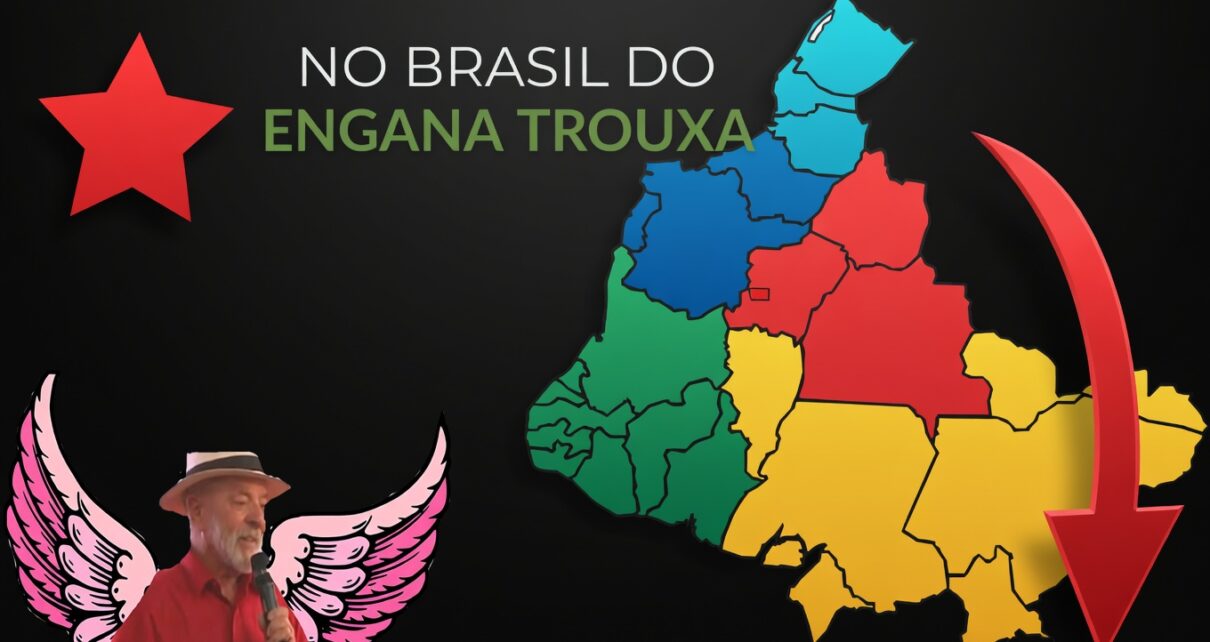 NO BRASIL DO
ENGANA TROUXA